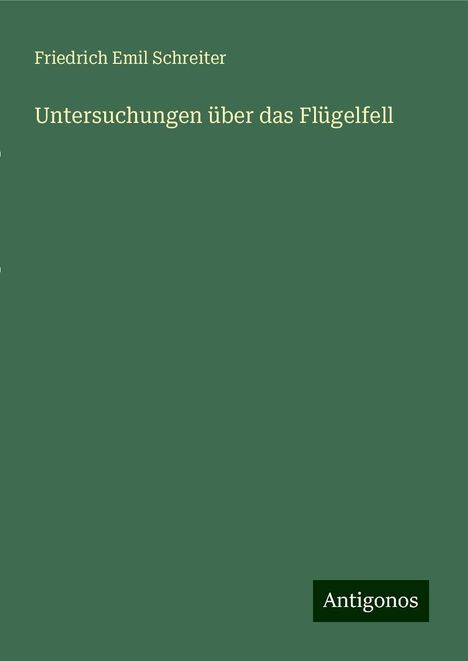 Friedrich Emil Schreiter

Untersuchungen über das Flügelfell

Antigonos